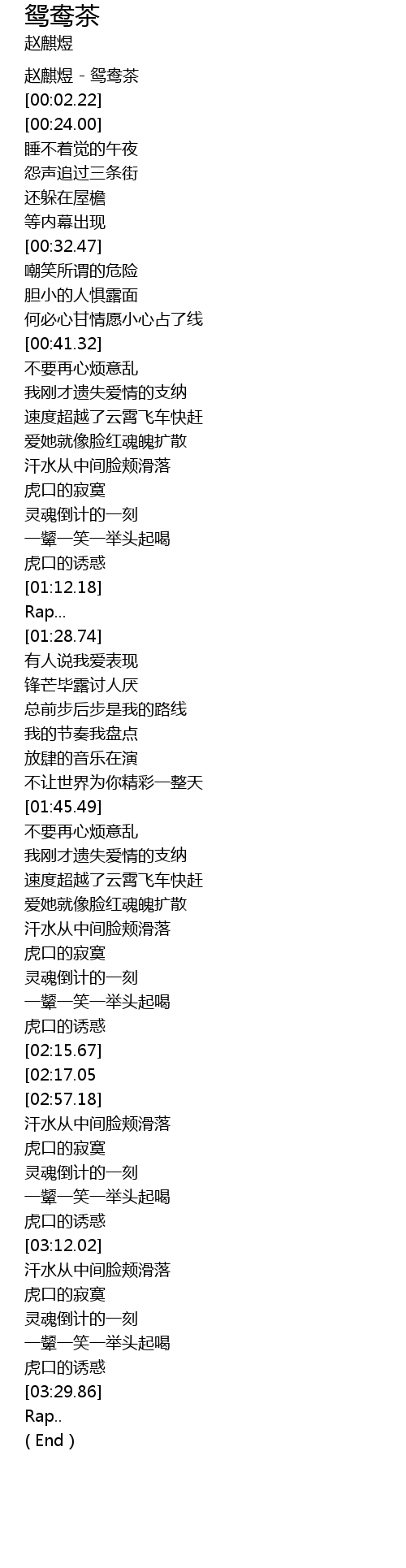 鸳鸯茶
赵麒煜

赵麒煜 - 鸳鸯茶
[00:02.22]
[00:24.00]
睡不着觉的午夜
怨声追过三条街
还躲在屋檐
等内幕出现
[00:32.47]
嘲笑所谓的危险
胆小的人惧露面
何必心甘情愿小心占了线
[00:41.32]
不要再心烦意乱
我刚才遗失爱情的支纳
速度超越了云霄飞车快赶
爱她就像脸红魂魄扩散
汗水从中间脸颊滑落
虎口的寂寞
灵魂倒计的一刻
一颦一笑一举头起喝
虎口的诱惑
[01:12.18]
Rap...
[01:28.74]
有人说我爱表现
锋芒毕露讨人厌
总前步后步是我的路线
我的节奏我盘点
放肆的音乐在演
不让世界为你精彩一整天
[01:45.49]
不要再心烦意乱
我刚才遗失爱情的支纳
速度超越了云霄飞车快赶
爱她就像脸红魂魄扩散
汗水从中间脸颊滑落
虎口的寂寞
灵魂倒计的一刻
一颦一笑一举头起喝
虎口的诱惑
[02:15.67]
[02:17.05
[02:57.18]
汗水从中间脸颊滑落
虎口的寂寞
灵魂倒计的一刻
一颦一笑一举头起喝
虎口的诱惑
[03:12.02]
汗水从中间脸颊滑落
虎口的寂寞
灵魂倒计的一刻
一颦一笑一举头起喝
虎口的诱惑
[03:29.86]
Rap..
( End )